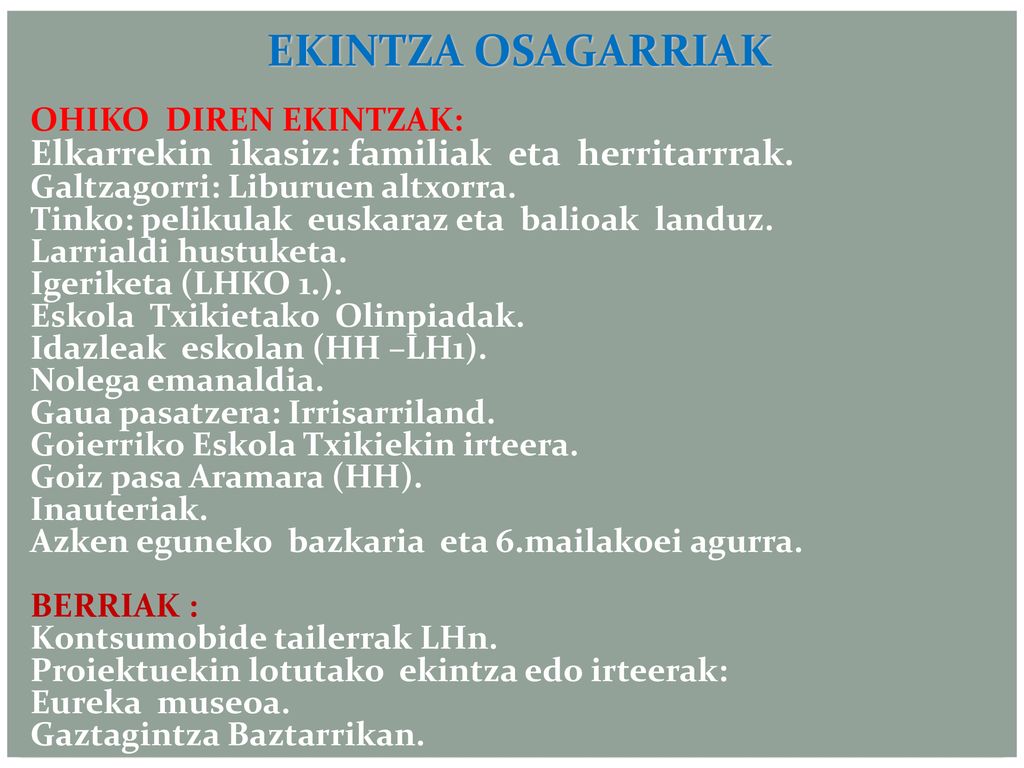 EKINTZA OSAGARRIAK

OHIKO DIREN EKINTZAK:
Elkarrekin ikasiz: familiak eta herritarrrak.
Galtzagorri: Liburuen altxorra.
Tinko: pelikulak euskaraz eta balioak landuz.
Larrialdi hustuketa.
Igeriketa (LHKO 1.).
Eskola Txikietako Olinpiadak.
Idazleak eskolan (HH –LH1).
Nolega emanaldia.
Gaua pasatzera: Irrisarriland.
Goierriko Eskola Txikiekin irteera.
Goiz pasa Aramara (HH).
Inauteriak.
Azken eguneko bazkaria eta 6.mailakoei agurra.

BERRIAK :
Kontsumobide tailerrak LHn.
Proiektuekin lotutako ekintza edo irteerak:
Eureka museoa.
Gaztagintza Baztarrikan.